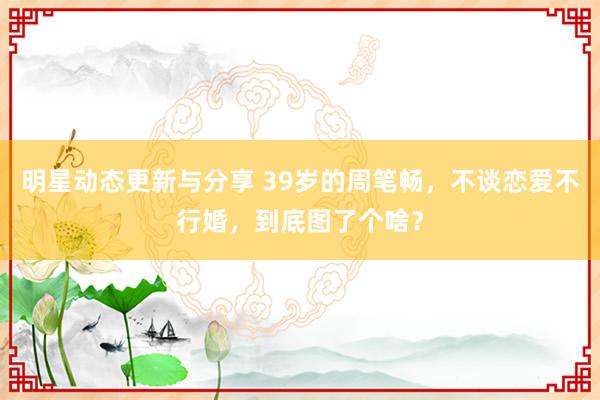 明星动态更新与分享 39岁的周笔畅，不谈恋爱不行婚，到底图了个啥？